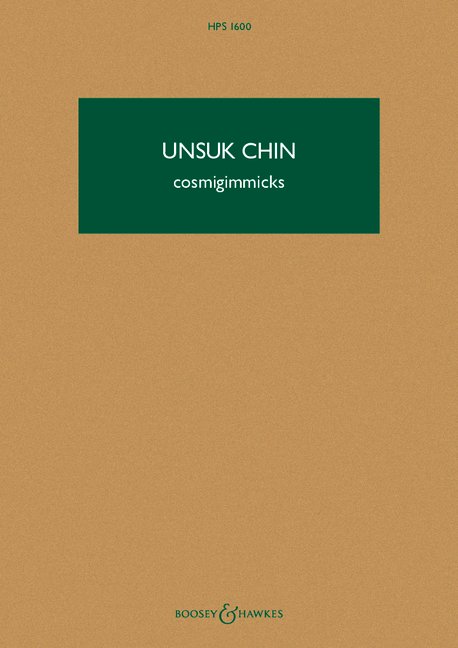 HPS 1600

UNSUK CHIN

cosmigimmicks

BOOSEY & HAWKES